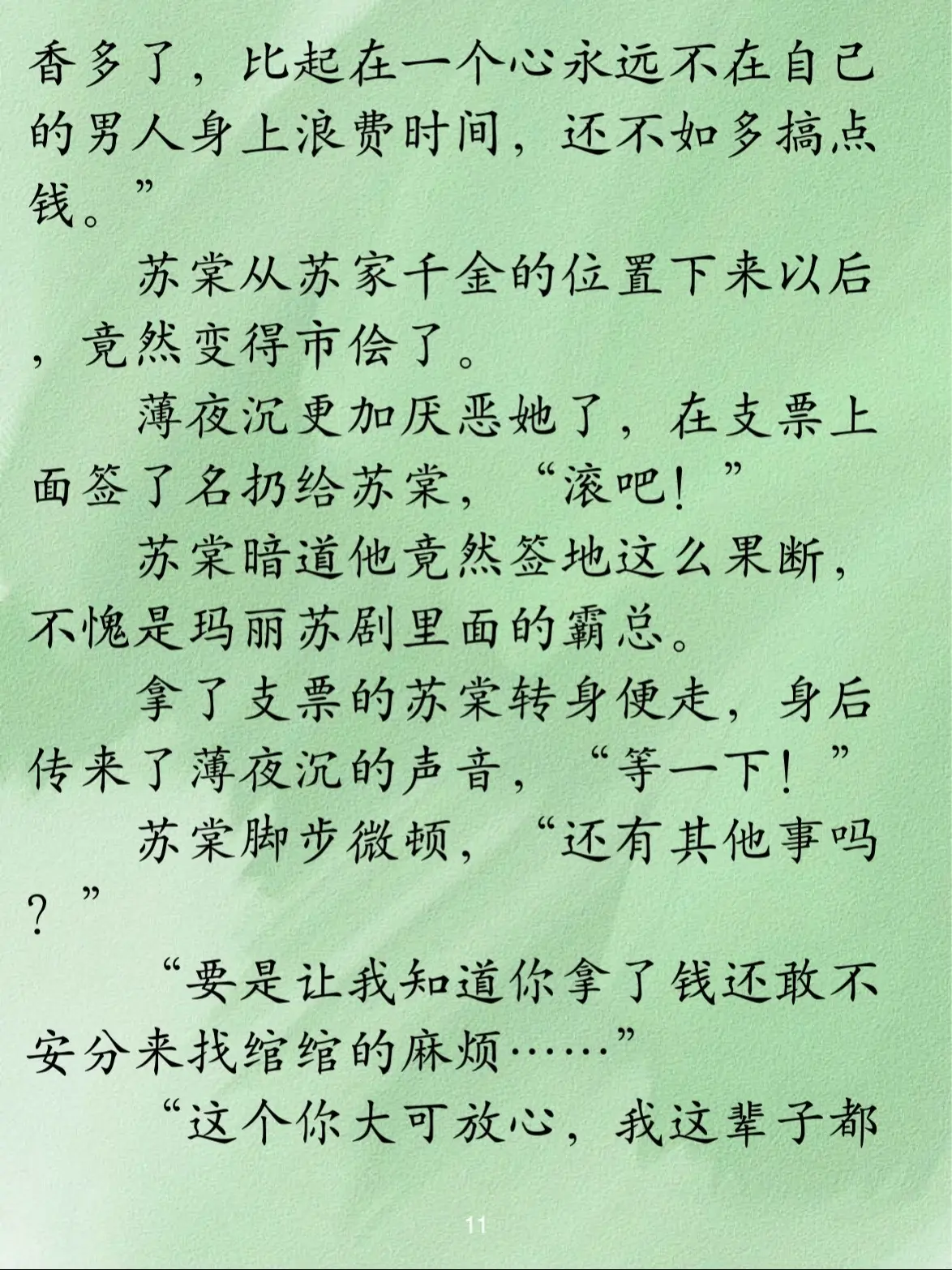 香多了，比起在一个心永远不在自己的男人身上浪费时间，还不如多搞点钱。”

苏棠从苏家千金的位置下来以后，竟然变得市侩了。

薄夜沉更加厌恶她了，在支票上面签了名扔给苏棠，“滚吧！”

苏棠暗道他竟然签地这么果断，不愧是玛丽苏剧里面的霸总。

拿了支票的苏棠转身便走，身后传来了薄夜沉的声音，“等一下！”

苏棠脚步微顿，“还有其他事吗？”

“要是让我知道你拿了钱还敢不安分来找绾绾的麻烦……”

“这个你大可放心，我这辈子都

11